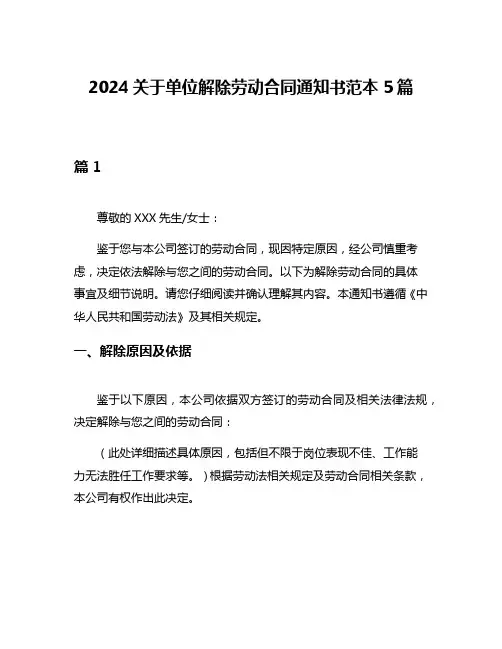 2024 关于单位解除劳动合同通知书范本 5 篇

篇 1

尊敬的 XXX 先生/女士：

鉴于您与本公司签订的劳动合同，现因特定原因，经公司慎重考虑，决定依法解除与您之间的劳动合同。以下为解除劳动合同的具体事宜及细节说明。请您仔细阅读并确认理解其内容。本通知书遵循《中华人民共和国劳动法》及其相关规定。

一、解除原因及依据

鉴于以下原因，本公司依据双方签订的劳动合同及相关法律法规，决定解除与您之间的劳动合同：

（此处详细描述具体原因，包括但不限于岗位表现不佳、工作能力无法胜任工作要求等。）根据劳动法相关规定及劳动合同相关条款，本公司有权作出此决定。